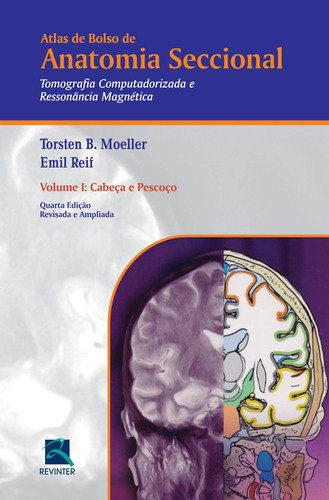 Atlas de Bolso de
Anatomia Seccional
Tomografia Computadorizada e Ressonância Magnética

Torsten B. Moeller
Emil Reif

Volume I: Cabeça e Pescoço

Quarta Edição
Revisada e Ampliada

REVINTER